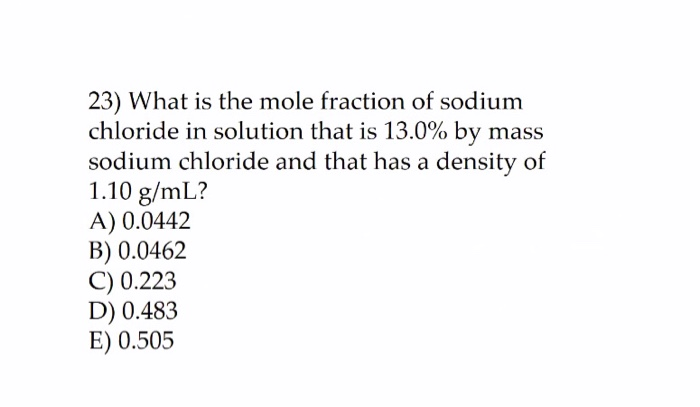 23) What is the mole fraction of sodium chloride in solution that is 13.0% by mass sodium chloride and that has a density of 1.10 g/mL?
A) 0.0442
B) 0.0462
C) 0.223
D) 0.483
E) 0.505